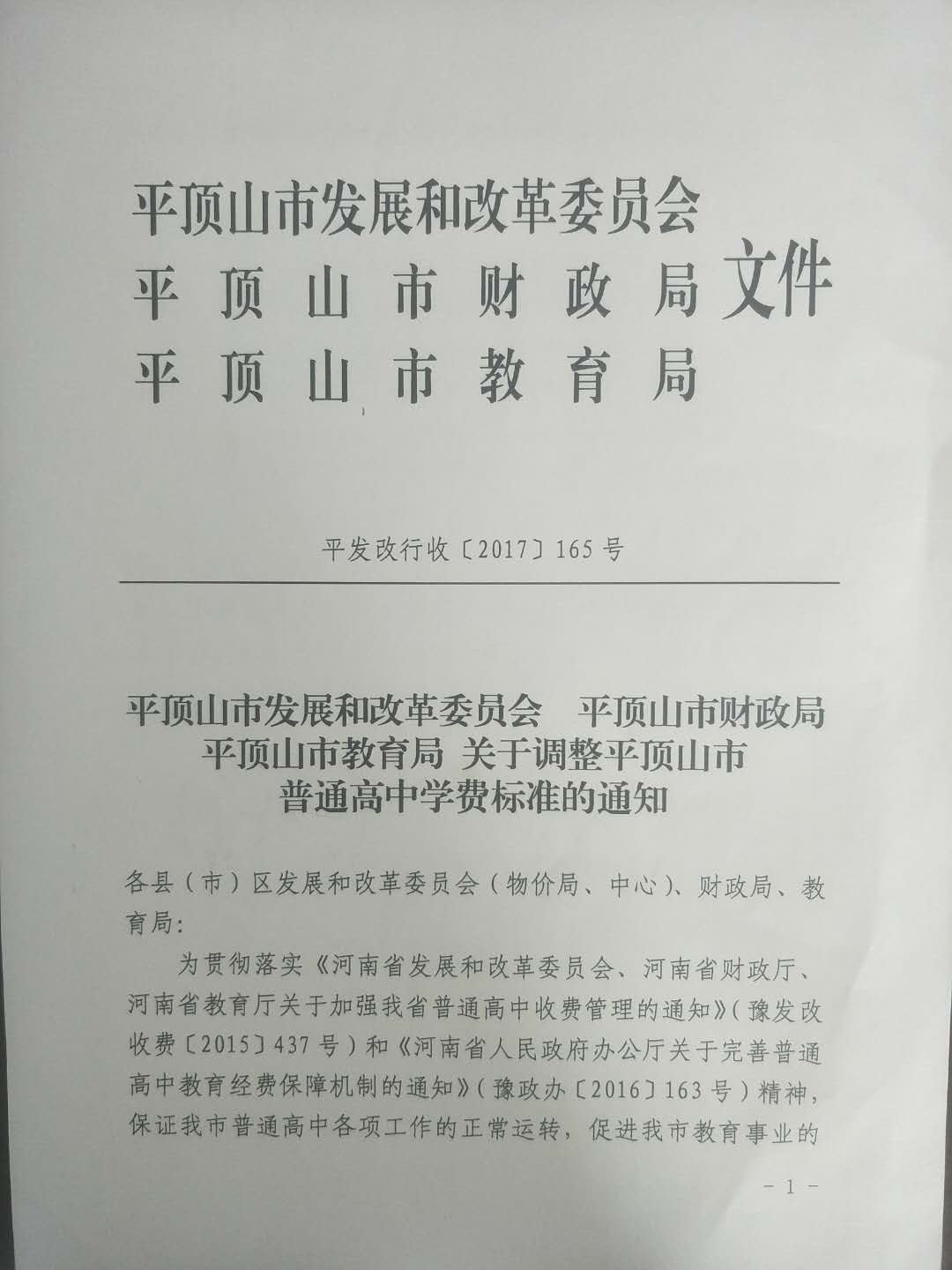 平顶山市发展和改革委员会
平顶山市财政局
平顶山市教育局
文件

平发改行收〔2017〕165号

平顶山市发展和改革委员会　平顶山市财政局
平顶山市教育局 关于调整平顶山市
普通高中学费标准的通知

各县（市）区发展和改革委员会（物价局、中心）、财政局、教育局：

为贯彻落实《河南省发展和改革委员会、河南省财政厅、河南省教育厅关于加强我省普通高中收费管理的通知》（豫发改收费〔2015〕437号）和《河南省人民政府办公厅关于完善普通高中教育经费保障机制的通知》（豫政办〔2016〕163号）精神，保证我市普通高中各项工作的正常运转，促进我市教育事业的

- 1 -